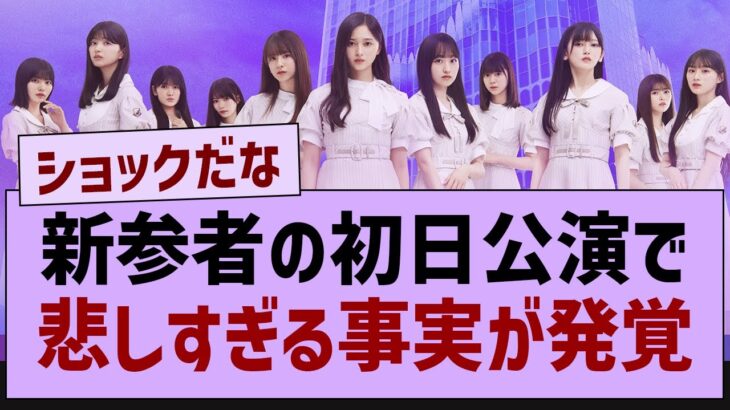 ショックだな

新参者の初日公演で
悲しすぎる事実が発覚